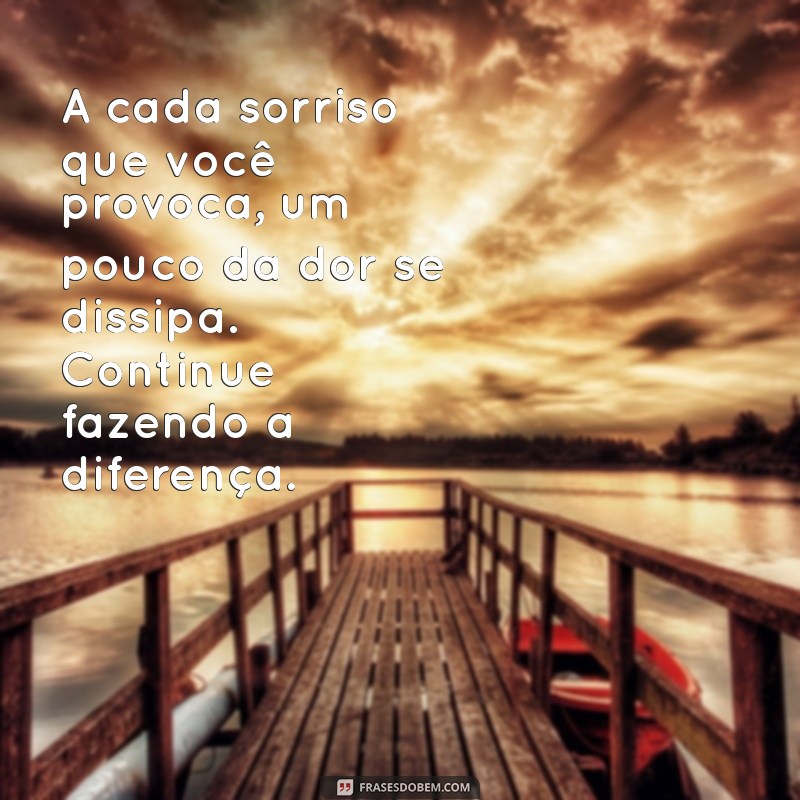 A cada sorriso que você provoca, um pouco da dor se dissipa. Continue fazendo a diferença.

FRASESDOBEM.COM